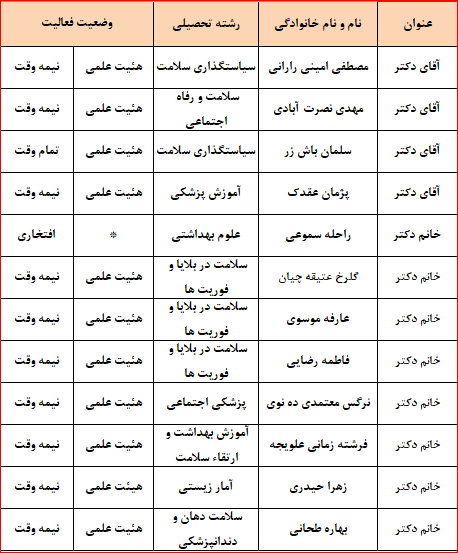 | عنوان | نام و نام خانوادگی | رشته تحصیلی | وضعیت فعالیت | |
|---|---|---|---|---|
| آقای دکتر | مصطفی امینی رارانی | سیاستگذاری سلامت | هئیت علمی | نیمه وقت |
| آقای دکتر | مهدی نصرت آبادی | سلامت و رفاه اجتماعی | هئیت علمی | نیمه وقت |
| آقای دکتر | سلمان باش زر | سیاستگذاری سلامت | هئیت علمی | تمام وقت |
| آقای دکتر | پژمان عقدک | آموزش پزشکی | هئیت علمی | نیمه وقت |
| خانم دکتر | راحله سموعی | علوم بهداشتی | * | افتخاری |
| خانم دکتر | گلرخ عتیقه چیان | سلامت در بلایا و فوریت ها | هئیت علمی | نیمه وقت |
| خانم دکتر | عارفه موسوی | سلامت در بلایا و فوریت ها | هئیت علمی | نیمه وقت |
| خانم دکتر | فاطمه رضایی | سلامت در بلایا و فوریت ها | هئیت علمی | نیمه وقت |
| خانم دکتر | نرگس معتمدی ده نوی | پزشکی اجتماعی | هئیت علمی | نیمه وقت |
| خانم دکتر | فرشته زمانی علویجه | آموزش بهداشت و ارتقاء سلامت | هئیت علمی | نیمه وقت |
| خانم دکتر | زهرا حیدری | آمار زیستی | هیئت علمی | نیمه وقت |
| خانم دکتر | بهاره طحانی | سلامت دهان و دندانپزشکی | هئیت علمی | نیمه وقت |